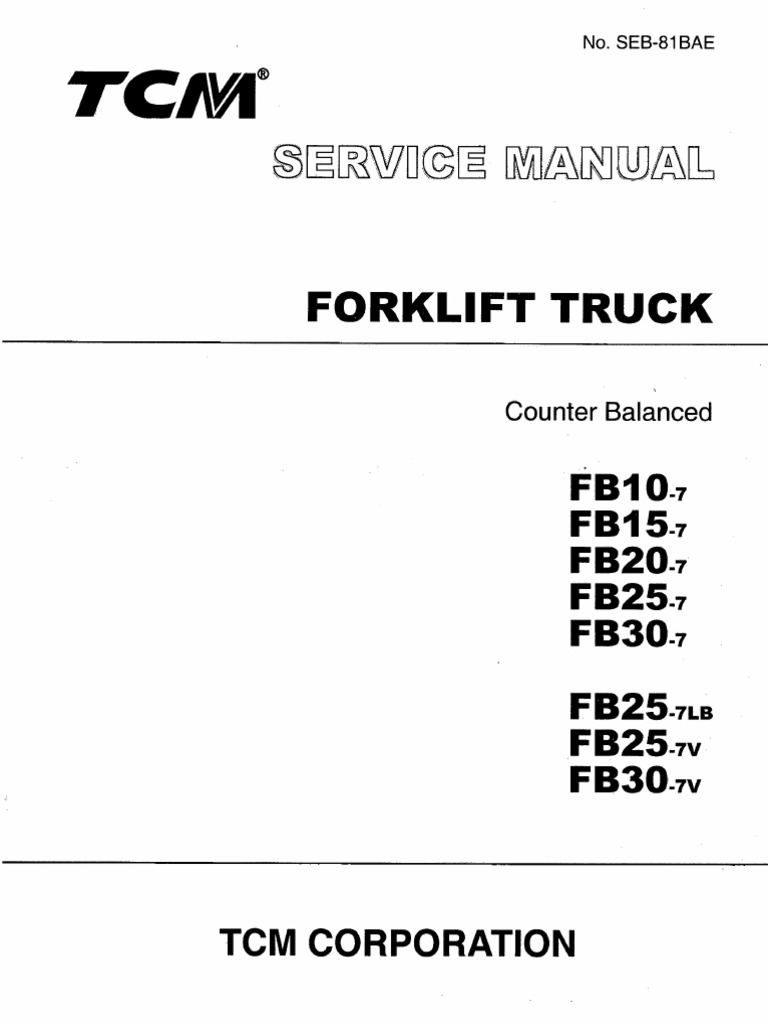 No. SEB-81BAE

TCM®

SERVICE MANUAL

FORKLIFT TRUCK

Counter Balanced

FB10-7
FB15-7
FB20-7
FB25-7
FB30-7

FB25-7LB
FB25-7V
FB30-7V

TCM CORPORATION